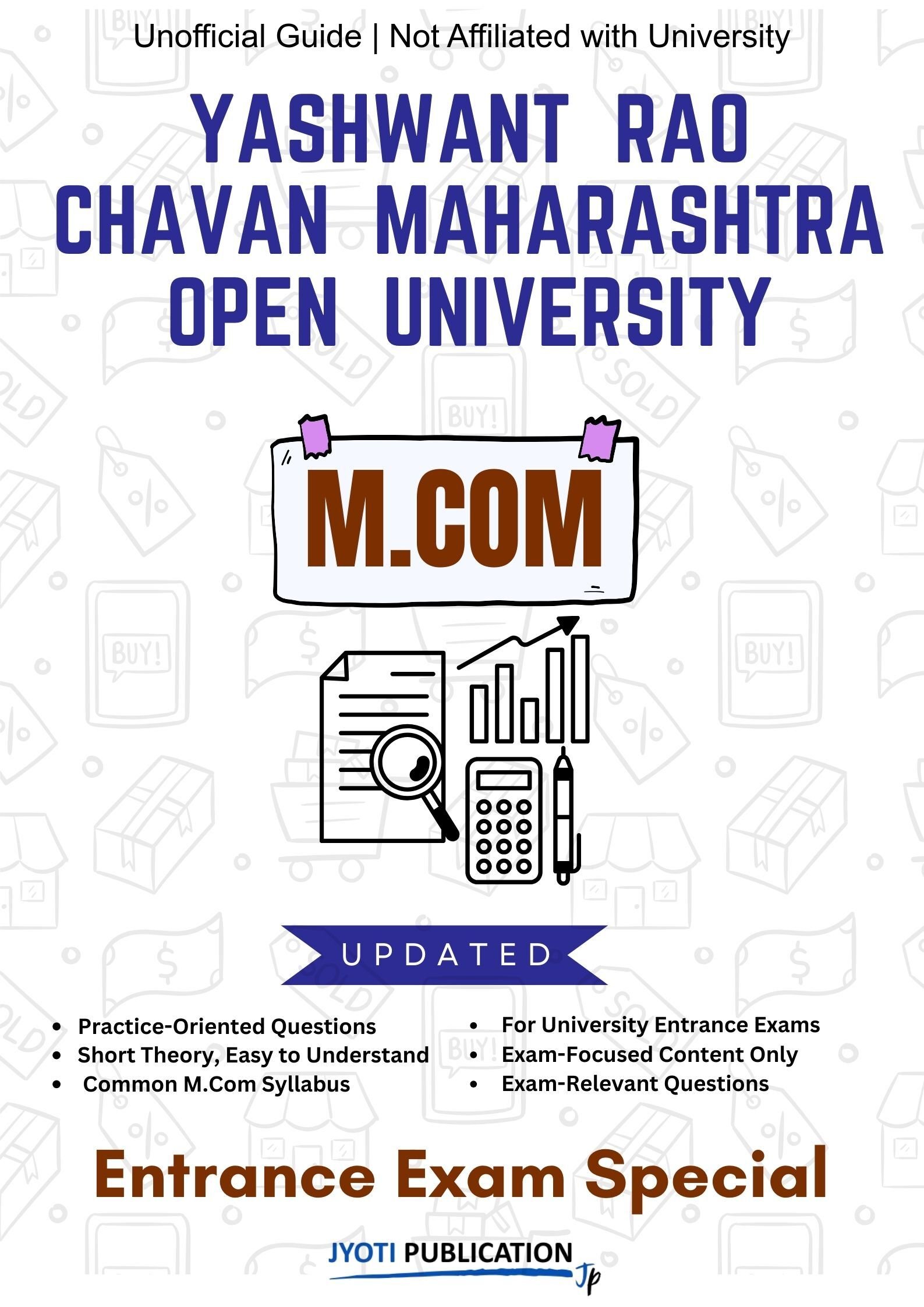 Unofficial Guide | Not Affiliated with University

YASHWANT RAO CHAVAN MAHARASHTRA OPEN UNIVERSITY

M.COM

UPDATED

• Practice-Oriented Questions
• Short Theory, Easy to Understand
• Common M.Com Syllabus

• For University Entrance Exams
• Exam-Focused Content Only
• Exam-Relevant Questions

Entrance Exam Special

JYOTI PUBLICATION
Jp